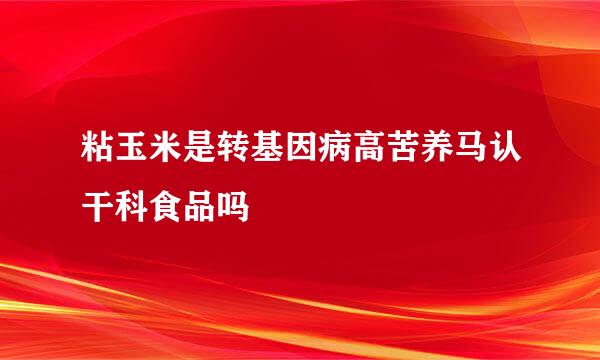 粘玉米是转基因病高苦养马认干科食品吗